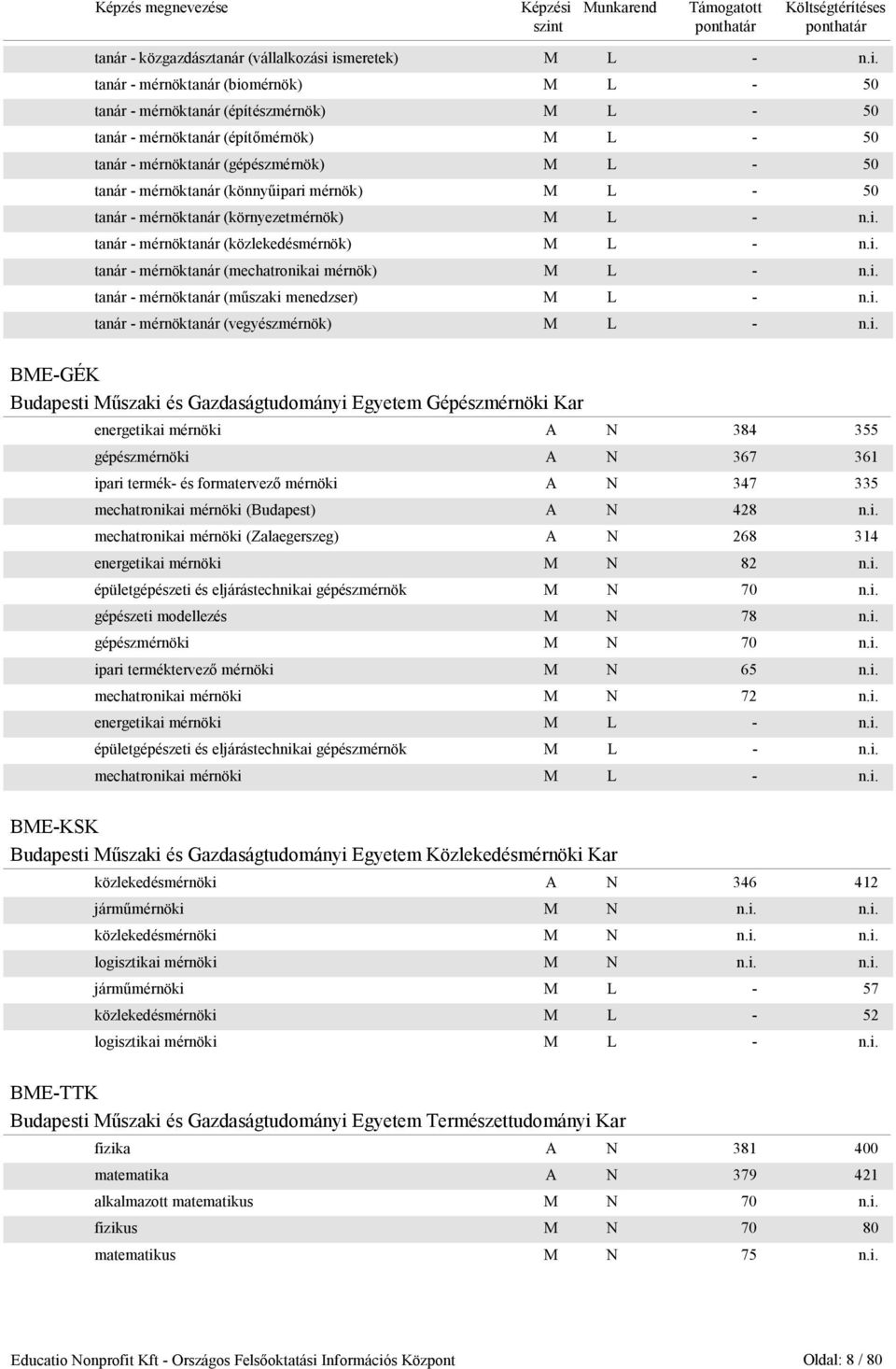 | Képzés megnevezése | Képzési szint | Munkarend | Támogatott ponthatár | Költségtérítéses ponthatár |
|---|---|---|---|---|
| tanár - közgazdásztanár (vállalkozási ismeretek) | M | L | - | n.i. |
| tanár - mérnöktanár (biomérnök) | M | L | - | 50 |
| tanár - mérnöktanár (építészmérnök) | M | L | - | 50 |
| tanár - mérnöktanár (építőmérnök) | M | L | - | 50 |
| tanár - mérnöktanár (gépészmérnök) | M | L | - | 50 |
| tanár - mérnöktanár (könnyűipari mérnök) | M | L | - | 50 |
| tanár - mérnöktanár (környezetmérnök) | M | L | - | n.i. |
| tanár - mérnöktanár (közlekedésmérnök) | M | L | - | n.i. |
| tanár - mérnöktanár (mechatronikai mérnök) | M | L | - | n.i. |
| tanár - mérnöktanár (műszaki menedzser) | M | L | - | n.i. |
| tanár - mérnöktanár (vegyészmérnök) | M | L | - | n.i. |

BME-GÉK
Budapesti Műszaki és Gazdaságtudományi Egyetem Gépészmérnöki Kar

| | | | | |
|---|---|---|---|---|
| energetikai mérnöki | A | N | 384 | 355 |
| gépészmérnöki | A | N | 367 | 361 |
| ipari termék- és formatervező mérnöki | A | N | 347 | 335 |
| mechatronikai mérnöki (Budapest) | A | N | 428 | n.i. |
| mechatronikai mérnöki (Zalaegerszeg) | A | N | 268 | 314 |
| energetikai mérnöki | M | N | 82 | n.i. |
| épületgépészeti és eljárástechnikai gépészmérnök | M | N | 70 | n.i. |
| gépészeti modellezés | M | N | 78 | n.i. |
| gépészmérnöki | M | N | 70 | n.i. |
| ipari terméktervező mérnöki | M | N | 65 | n.i. |
| mechatronikai mérnöki | M | N | 72 | n.i. |
| energetikai mérnöki | M | L | - | n.i. |
| épületgépészeti és eljárástechnikai gépészmérnök | M | L | - | n.i. |
| mechatronikai mérnöki | M | L | - | n.i. |

BME-KSK
Budapesti Műszaki és Gazdaságtudományi Egyetem Közlekedésmérnöki Kar

| | | | | |
|---|---|---|---|---|
| közlekedésmérnöki | A | N | 346 | 412 |
| járműmérnöki | M | N | n.i. | n.i. |
| közlekedésmérnöki | M | N | n.i. | n.i. |
| logisztikai mérnöki | M | N | n.i. | n.i. |
| járműmérnöki | M | L | - | 57 |
| közlekedésmérnöki | M | L | - | 52 |
| logisztikai mérnöki | M | L | - | n.i. |

BME-TTK
Budapesti Műszaki és Gazdaságtudományi Egyetem Természettudományi Kar

| | | | | |
|---|---|---|---|---|
| fizika | A | N | 381 | 400 |
| matematika | A | N | 379 | 421 |
| alkalmazott matematikus | M | N | 70 | n.i. |
| fizikus | M | N | 70 | 80 |
| matematikus | M | N | 75 | n.i. |

Educatio Nonprofit Kft - Országos Felsőoktatási Információs Központ
Oldal: 8 / 80